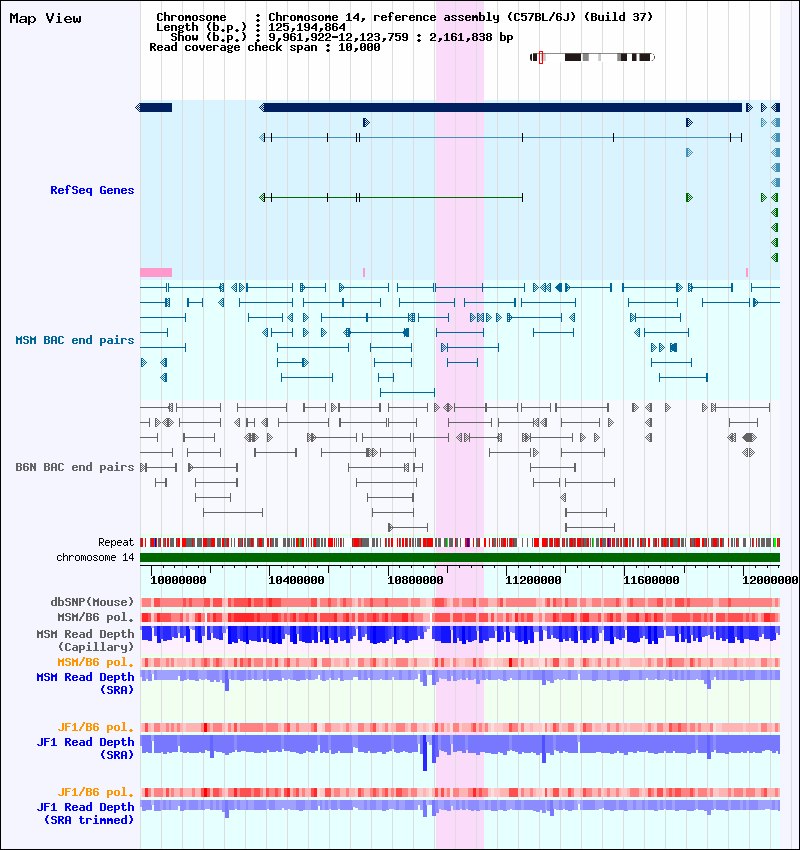 Map View

Chromosome : Chromosome 14, reference assembly (C57BL/6J) (Build 37)
Length (b.p.) : 125,194,864
Show (b.p.) : 9,961,922-12,123,759 : 2,161,838 bp
Read coverage check span : 10,000

RefSeq Genes

MSM BAC end pairs

B6N BAC end pairs

Repeat

chromosome 14

10000000 10400000 10800000 11200000 11600000 12000000

dbSNP(Mouse)
MSM/B6 pol.
MSM Read Depth (Capillary)
MSM/B6 pol.
MSM Read Depth (SRA)

JF1/B6 pol.
JF1 Read Depth (SRA)

JF1/B6 pol.
JF1 Read Depth (SRA trimmed)